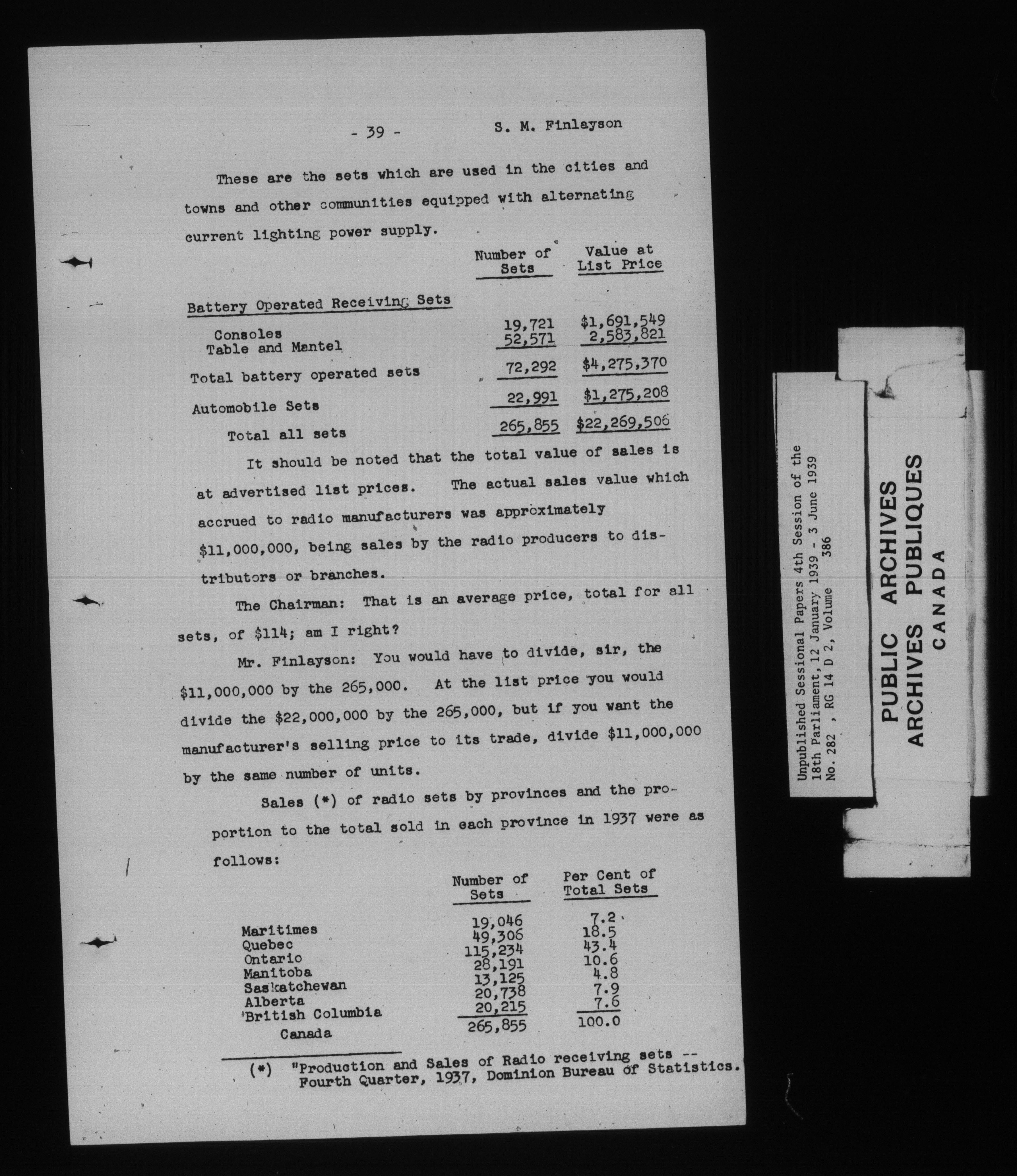 - 39 -          S. M. Finlayson

These are the sets which are used in the cities and towns and other communities equipped with alternating current lighting power supply.

| | Number of Sets | Value at List Price |
|---|---|---|
| Battery Operated Receiving Sets | | |
| Consoles | 19,721 | $1,691,549 |
| Table and Mantel | 52,571 | 2,583,821 |
| Total battery operated sets | 72,292 | $4,275,370 |
| Automobile Sets | 22,991 | $1,275,208 |
| Total all sets | 265,855 | $22,269,506 |

It should be noted that the total value of sales is at advertised list prices. The actual sales value which accrued to radio manufacturers was approximately $11,000,000, being sales by the radio producers to distributors or branches.

The Chairman: That is an average price, total for all sets, of $114; am I right?

Mr. Finlayson: You would have to divide, sir, the $11,000,000 by the 265,000. At the list price you would divide the $22,000,000 by the 265,000, but if you want the manufacturer's selling price to its trade, divide $11,000,000 by the same number of units.

Sales (*) of radio sets by provinces and the proportion to the total sold in each province in 1937 were as follows:

| | Number of Sets | Per Cent of Total Sets |
|---|---|---|
| Maritimes | 19,046 | 7.2 |
| Quebec | 49,306 | 18.5 |
| Ontario | 115,234 | 43.4 |
| Manitoba | 28,191 | 10.6 |
| Saskatchewan | 13,125 | 4.8 |
| Alberta | 20,738 | 7.9 |
| British Columbia | 20,215 | 7.6 |
| Canada | 265,855 | 100.0 |

(*) "Production and Sales of Radio receiving sets -- Fourth Quarter, 1937, Dominion Bureau of Statistics.

Unpublished Sessional Papers 4th Session of the 18th Parliament, 12 January 1939 - 3 June 1939
No. 282 , RG 14 D 2, Volume 386

PUBLIC ARCHIVES
ARCHIVES PUBLIQUES
CANADA